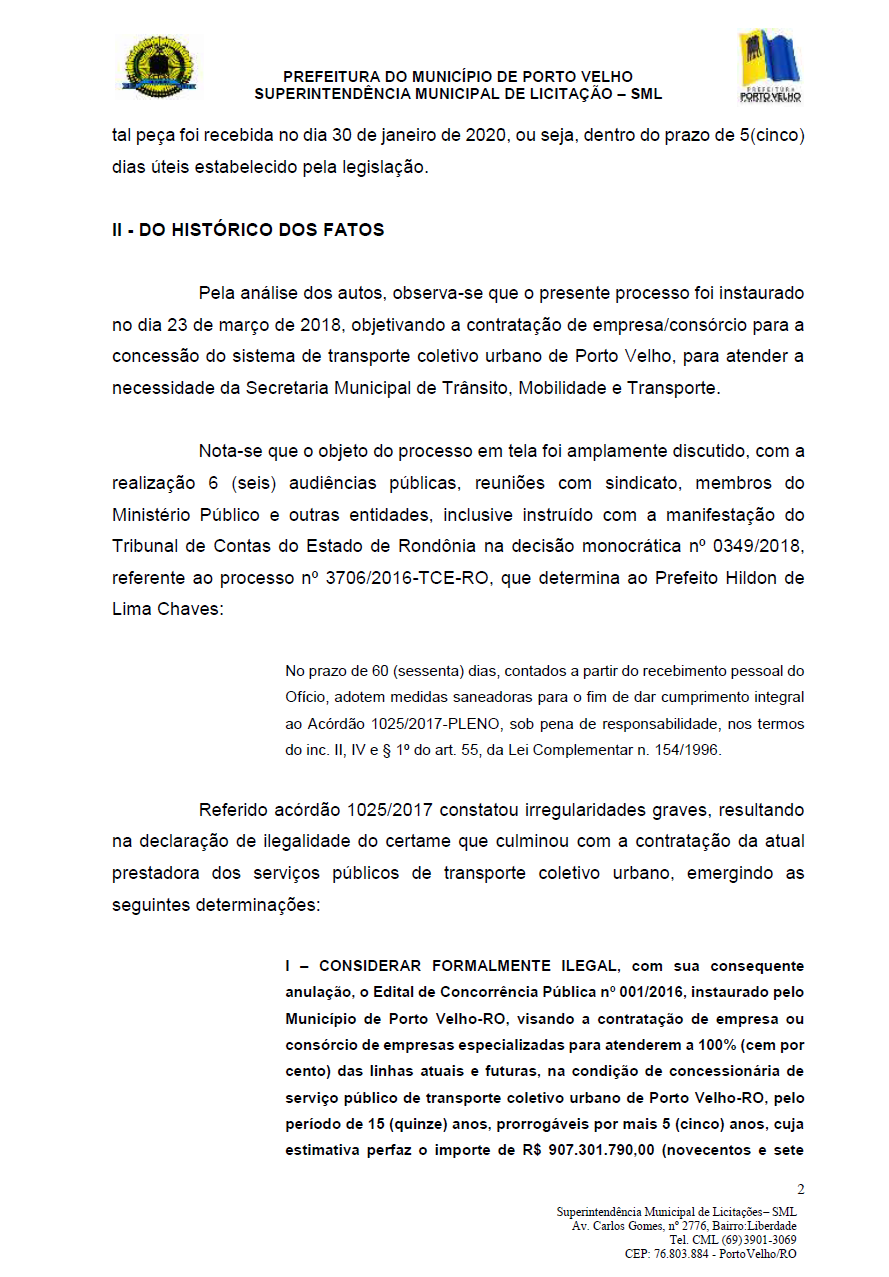 PREFEITURA DO MUNICÍPIO DE PORTO VELHO
SUPERINTENDÊNCIA MUNICIPAL DE LICITAÇÃO – SML

PREFEITURA PORTO VELHO

tal peça foi recebida no dia 30 de janeiro de 2020, ou seja, dentro do prazo de 5(cinco) dias úteis estabelecido pela legislação.

II - DO HISTÓRICO DOS FATOS

Pela análise dos autos, observa-se que o presente processo foi instaurado no dia 23 de março de 2018, objetivando a contratação de empresa/consórcio para a concessão do sistema de transporte coletivo urbano de Porto Velho, para atender a necessidade da Secretaria Municipal de Trânsito, Mobilidade e Transporte.

Nota-se que o objeto do processo em tela foi amplamente discutido, com a realização 6 (seis) audiências públicas, reuniões com sindicato, membros do Ministério Público e outras entidades, inclusive instruído com a manifestação do Tribunal de Contas do Estado de Rondônia na decisão monocrática nº 0349/2018, referente ao processo nº 3706/2016-TCE-RO, que determina ao Prefeito Hildon de Lima Chaves:

No prazo de 60 (sessenta) dias, contados a partir do recebimento pessoal do Ofício, adotem medidas saneadoras para o fim de dar cumprimento integral ao Acórdão 1025/2017-PLENO, sob pena de responsabilidade, nos termos do inc. II, IV e § 1º do art. 55, da Lei Complementar n. 154/1996.

Referido acórdão 1025/2017 constatou irregularidades graves, resultando na declaração de ilegalidade do certame que culminou com a contratação da atual prestadora dos serviços públicos de transporte coletivo urbano, emergindo as seguintes determinações:

I – CONSIDERAR FORMALMENTE ILEGAL, com sua consequente anulação, o Edital de Concorrência Pública nº 001/2016, instaurado pelo Município de Porto Velho-RO, visando a contratação de empresa ou consórcio de empresas especializadas para atenderem a 100% (cem por cento) das linhas atuais e futuras, na condição de concessionária de serviço público de transporte coletivo urbano de Porto Velho-RO, pelo período de 15 (quinze) anos, prorrogáveis por mais 5 (cinco) anos, cuja estimativa perfaz o importe de R$ 907.301.790,00 (novecentos e sete

2

Superintendência Municipal de Licitações– SML
Av. Carlos Gomes, nº 2776, Bairro:Liberdade
Tel. CML (69)3901-3069
CEP: 76.803.884 - PortoVelho/RO